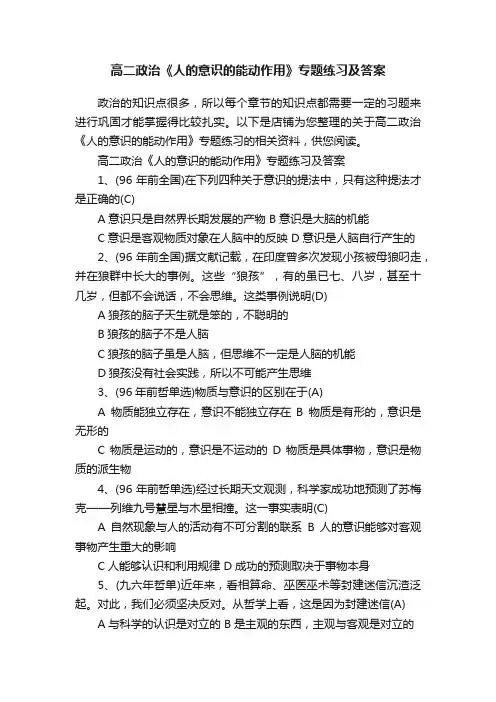 高二政治《人的意识的能动作用》专题练习及答案

政治的知识点很多，所以每个章节的知识点都需要一定的习题来进行巩固才能掌握得比较扎实。以下是店铺为您整理的关于高二政治《人的意识的能动作用》专题练习的相关资料，供您阅读。

高二政治《人的意识的能动作用》专题练习及答案

1、(96 年前全国)在下列四种关于意识的提法中，只有这种提法才是正确的(C)

A 意识只是自然界长期发展的产物 B 意识是大脑的机能

C 意识是客观物质对象在人脑中的反映 D 意识是人脑自行产生的

2、(96 年前全国)据文献记载，在印度曾多次发现小孩被母狼叼走，并在狼群中长大的事例。这些“狼孩”，有的虽已七、八岁，甚至十几岁，但都不会说话，不会思维。这类事例说明(D)

A 狼孩的脑子天生就是笨的，不聪明的

B 狼孩的脑子不是人脑

C 狼孩的脑子虽是人脑，但思维不一定是人脑的机能

D 狼孩没有社会实践，所以不可能产生思维

3、(96 年前哲单选)物质与意识的区别在于(A)

A 物质能独立存在，意识不能独立存在 B 物质是有形的，意识是无形的

C 物质是运动的，意识是不运动的 D 物质是具体事物，意识是物质的派生物

4、(96 年前哲单选)经过长期天文观测，科学家成功地预测了苏梅克——列维九号慧星与木星相撞。这一事实表明(C)

A 自然现象与人的活动有不可分割的联系 B 人的意识能够对客观事物产生重大的影响

C 人能够认识和利用规律 D 成功的预测取决于事物本身

5、(九六年哲单)近年来，看相算命、巫医巫术等封建迷信沉渣泛起。对此，我们必须坚决反对。从哲学上看，这是因为封建迷信(A)

A 与科学的认识是对立的 B 是主观的东西，主观与客观是对立的